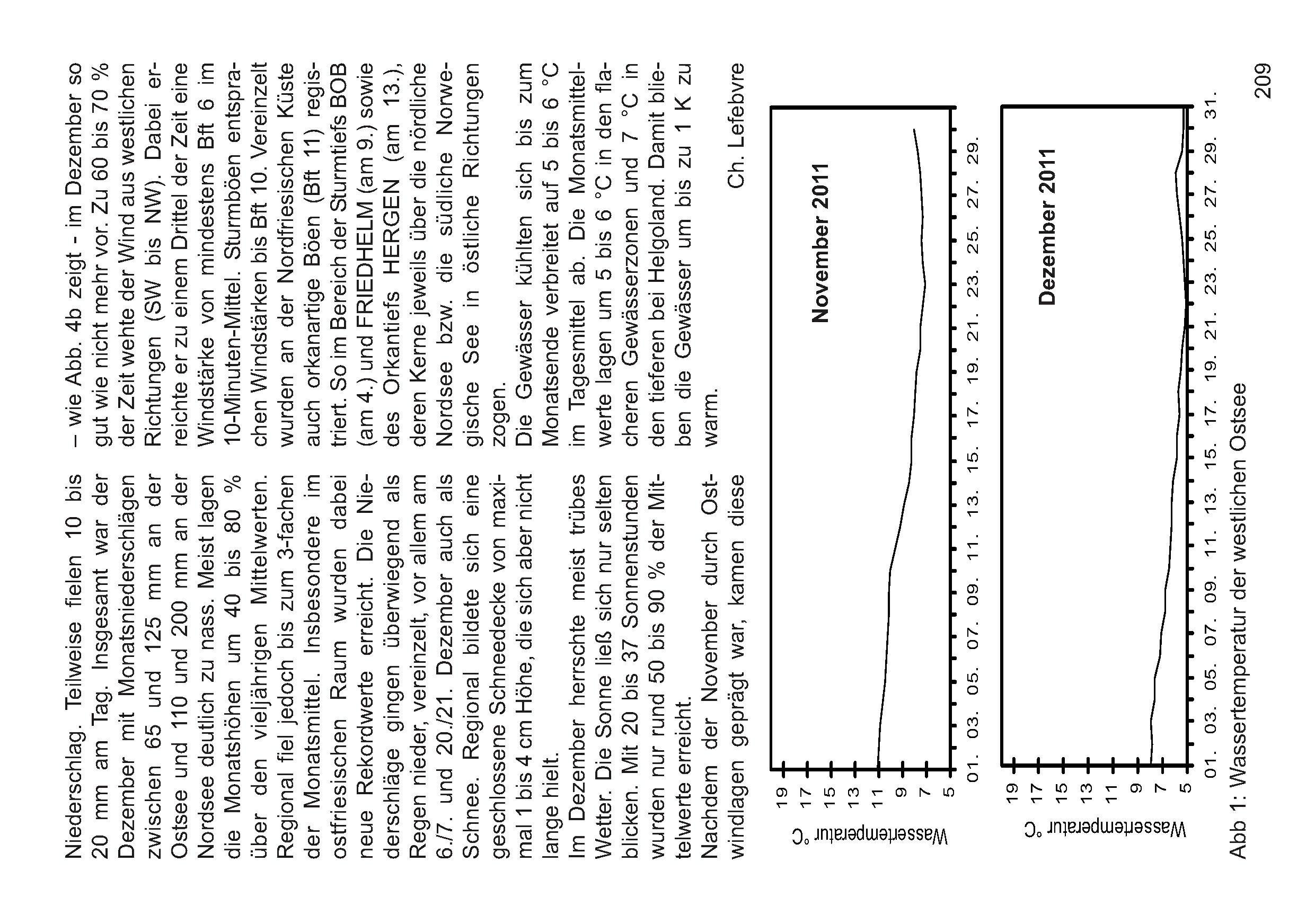 Niederschlag. Teilweise fielen 10 bis 20 mm am Tag. Insgesamt war der Dezember mit Monatsniederschlägen zwischen 65 und 125 mm an der Ostsee und 110 und 200 mm an der Nordsee deutlich zu nass. Meist lagen die Monatshöhen um 40 bis 80 % über den vieljährigen Mittelwerten. Regional fiel jedoch bis zum 3-fachen der Monatsmittel. Insbesondere im ostfriesischen Raum wurden dabei neue Rekordwerte erreicht. Die Niederschläge gingen überwiegend als Regen nieder, vereinzelt, vor allem am 6./7. und 20./21. Dezember auch als Schnee. Regional bildete sich eine geschlossene Schneedecke von maximal 1 bis 4 cm Höhe, die sich aber nicht lange hielt.

Im Dezember herrschte meist trübes Wetter. Die Sonne ließ sich nur selten blicken. Mit 20 bis 37 Sonnenstunden wurden nur rund 50 bis 90 % der Mittelwerte erreicht.

Nachdem der November durch Ostwindlagen geprägt war, kamen diese – wie Abb. 4b zeigt - im Dezember so gut wie nicht mehr vor. Zu 60 bis 70 % der Zeit wehte der Wind aus westlichen Richtungen (SW bis NW). Dabei erreichte er zu einem Drittel der Zeit eine Windstärke von mindestens Bft 6 im 10-Minuten-Mittel. Sturmböen entsprachen Windstärken bis Bft 10. Vereinzelt wurden an der Nordfriesischen Küste auch orkanartige Böen (Bft 11) registriert. So im Bereich der Sturmtiefs BOB (am 4.) und FRIEDHELM (am 9.) sowie des Orkantiefs HERGEN (am 13.), deren Kerne jeweils über die nördliche Nordsee bzw. die südliche Norwegische See in östliche Richtungen zogen.

Die Gewässer kühlten sich bis zum Monatsende verbreitet auf 5 bis 6 °C im Tagesmittel ab. Die Monatsmittelwerte lagen um 5 bis 6 °C in den flacheren Gewässerzonen und 7 °C in den tieferen bei Helgoland. Damit blieben die Gewässer um bis zu 1 K zu warm.

Ch. Lefebvre

November 2011

Wassertemperatur °C
19
17
15
13
11
9
7
5
01. 03. 05. 07. 09. 11. 13. 15. 17. 19. 21. 23. 25. 27. 29.

Dezember 2011

Wassertemperatur °C
19
17
15
13
11
9
7
5
01. 03. 05. 07. 09. 11. 13. 15. 17. 19. 21. 23. 25. 27. 29. 31.

Abb 1: Wassertemperatur der westlichen Ostsee

209